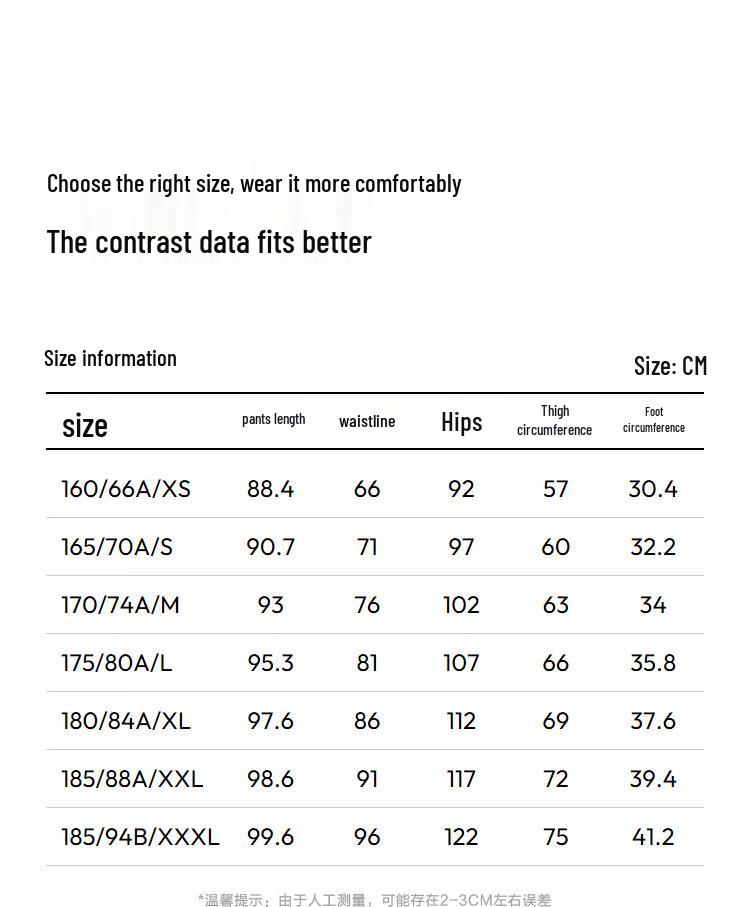 Choose the right size, wear it more comfortably

The contrast data fits better

Size information

Size: CM

| size | pants length | waistline | Hips | Thigh circumference | Foot circumference |
|---|---|---|---|---|---|
| 160/66A/XS | 88.4 | 66 | 92 | 57 | 30.4 |
| 165/70A/S | 90.7 | 71 | 97 | 60 | 32.2 |
| 170/74A/M | 93 | 76 | 102 | 63 | 34 |
| 175/80A/L | 95.3 | 81 | 107 | 66 | 35.8 |
| 180/84A/XL | 97.6 | 86 | 112 | 69 | 37.6 |
| 185/88A/XXL | 98.6 | 91 | 117 | 72 | 39.4 |
| 185/94B/XXXL | 99.6 | 96 | 122 | 75 | 41.2 |

*温馨提示：由于人工测量，可能存在2-3CM左右误差